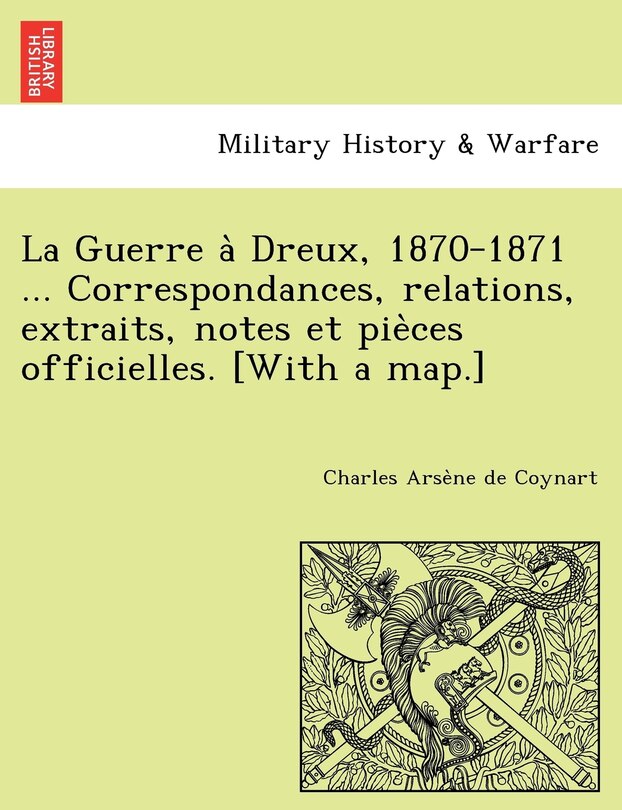 BRITISH LIBRARY

Military History & Warfare

La Guerre à Dreux, 1870-1871 ... Correspondances, relations, extraits, notes et pièces officielles. [With a map.]

Charles Arsène de Coynart